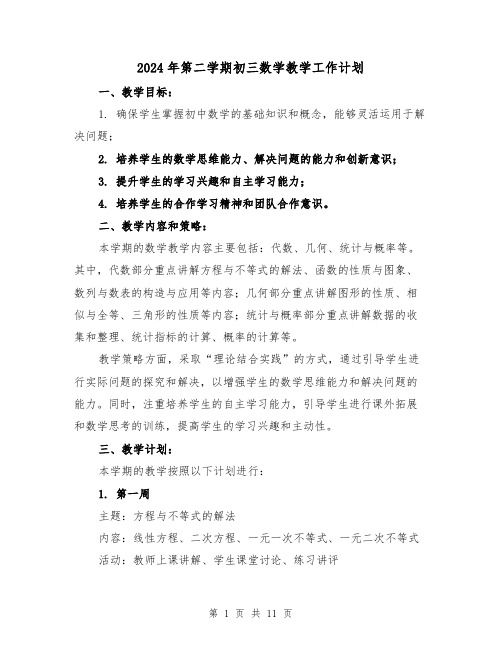 2024年第二学期初三数学教学工作计划

一、教学目标：

1. 确保学生掌握初中数学的基础知识和概念，能够灵活运用于解决问题；

2. 培养学生的数学思维能力、解决问题的能力和创新意识；

3. 提升学生的学习兴趣和自主学习能力；

4. 培养学生的合作学习精神和团队合作意识。

二、教学内容和策略：

本学期的数学教学内容主要包括：代数、几何、统计与概率等。其中，代数部分重点讲解方程与不等式的解法、函数的性质与图象、数列与数表的构造与应用等内容；几何部分重点讲解图形的性质、相似与全等、三角形的性质等内容；统计与概率部分重点讲解数据的收集和整理、统计指标的计算、概率的计算等。

教学策略方面，采取“理论结合实践”的方式，通过引导学生进行实际问题的探究和解决，以增强学生的数学思维能力和解决问题的能力。同时，注重培养学生的自主学习能力，引导学生进行课外拓展和数学思考的训练，提高学生的学习兴趣和主动性。

三、教学计划：

本学期的教学按照以下计划进行：

1. 第一周

主题：方程与不等式的解法

内容：线性方程、二次方程、一元一次不等式、一元二次不等式

活动：教师上课讲解、学生课堂讨论、练习讲评

第 1 页 共 11 页